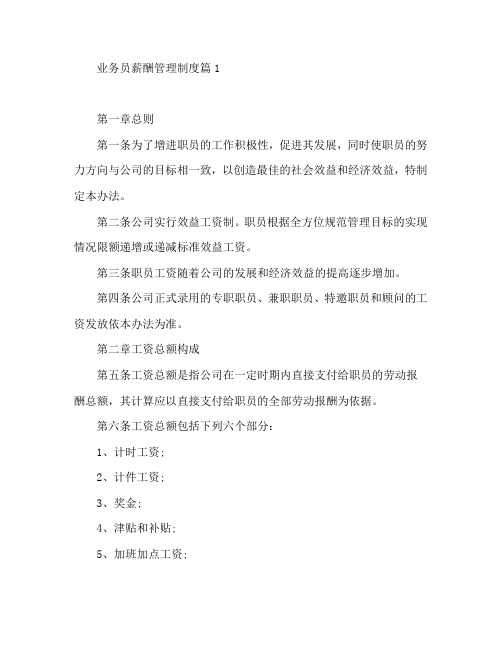 业务员薪酬管理制度篇 1

第一章总则

第一条为了增进职员的工作积极性，促进其发展，同时使职员的努力方向与公司的目标相一致，以创造最佳的社会效益和经济效益，特制定本办法。

第二条公司实行效益工资制。职员根据全方位规范管理目标的实现情况限额递增或递减标准效益工资。

第三条职员工资随着公司的发展和经济效益的提高逐步增加。

第四条公司正式录用的专职职员、兼职职员、特邀职员和顾问的工资发放依本办法为准。

第二章工资总额构成

第五条工资总额是指公司在一定时期内直接支付给职员的劳动报酬总额，其计算应以直接支付给职员的全部劳动报酬为依据。

第六条工资总额包括下列六个部分：

1、计时工资；

2、计件工资；

3、奖金；

4、津贴和补贴；

5、加班加点工资；